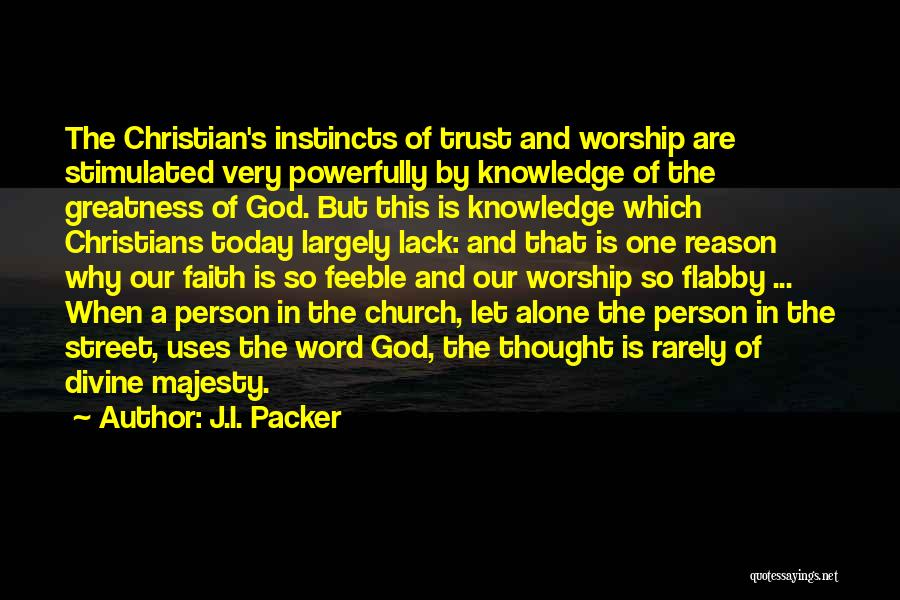 The Christian's instincts of trust and worship are stimulated very powerfully by knowledge of the greatness of God. But this is knowledge which Christians today largely lack: and that is one reason why our faith is so feeble and our worship so flabby ... When a person in the church, let alone the person in the street, uses the word God, the thought is rarely of divine majesty.

~ Author: J.I. Packer

quotessayings.net